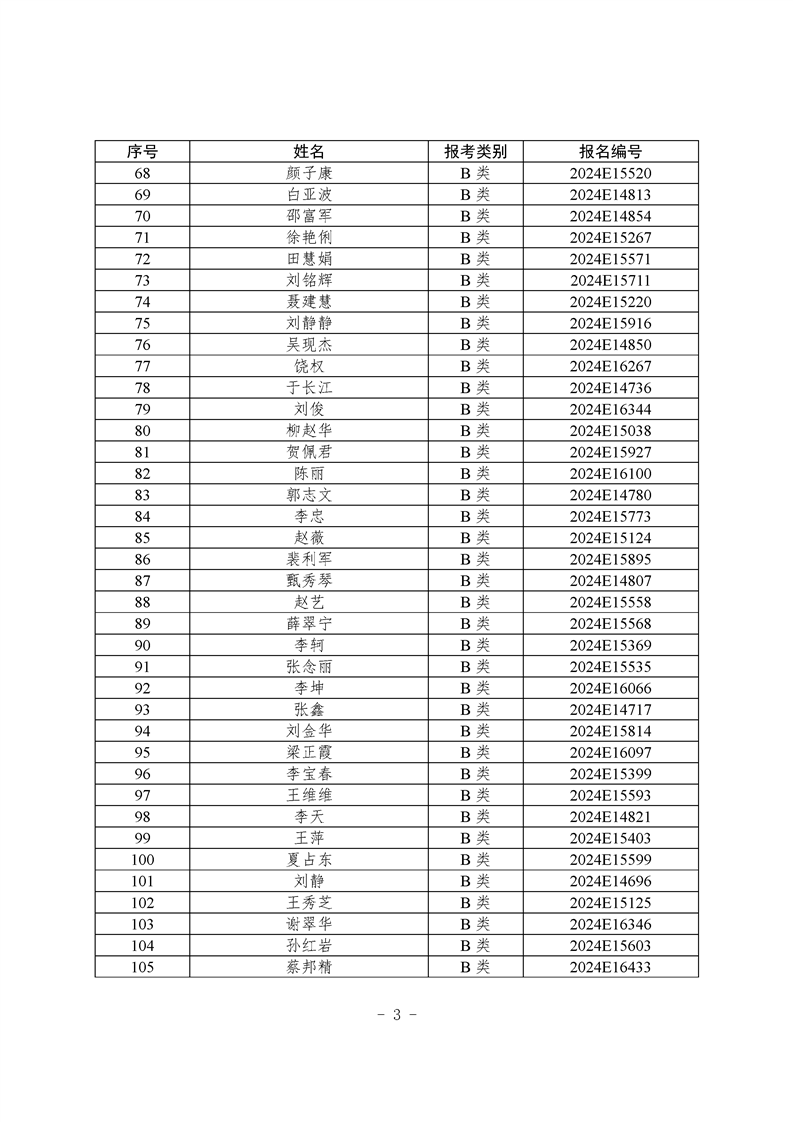 | 序号 | 姓名 | 报考类别 | 报名编号 |
|---|---|---|---|
| 68 | 颜子康 | B 类 | 2024E15520 |
| 69 | 白亚波 | B 类 | 2024E14813 |
| 70 | 邵富军 | B 类 | 2024E14854 |
| 71 | 徐艳俐 | B 类 | 2024E15267 |
| 72 | 田慧娟 | B 类 | 2024E15571 |
| 73 | 刘铭辉 | B 类 | 2024E15711 |
| 74 | 聂建慧 | B 类 | 2024E15220 |
| 75 | 刘静静 | B 类 | 2024E15916 |
| 76 | 吴现杰 | B 类 | 2024E14850 |
| 77 | 饶权 | B 类 | 2024E16267 |
| 78 | 于长江 | B 类 | 2024E14736 |
| 79 | 刘俊 | B 类 | 2024E16344 |
| 80 | 柳赵华 | B 类 | 2024E15038 |
| 81 | 贺佩君 | B 类 | 2024E15927 |
| 82 | 陈丽 | B 类 | 2024E16100 |
| 83 | 郭志文 | B 类 | 2024E14780 |
| 84 | 李忠 | B 类 | 2024E15773 |
| 85 | 赵薇 | B 类 | 2024E15124 |
| 86 | 裴利军 | B 类 | 2024E15895 |
| 87 | 甄秀琴 | B 类 | 2024E14807 |
| 88 | 赵艺 | B 类 | 2024E15558 |
| 89 | 薛翠宁 | B 类 | 2024E15568 |
| 90 | 李轲 | B 类 | 2024E15369 |
| 91 | 张念丽 | B 类 | 2024E15535 |
| 92 | 李坤 | B 类 | 2024E16066 |
| 93 | 张鑫 | B 类 | 2024E14717 |
| 94 | 刘金华 | B 类 | 2024E15814 |
| 95 | 梁正霞 | B 类 | 2024E16097 |
| 96 | 李宝春 | B 类 | 2024E15399 |
| 97 | 王维维 | B 类 | 2024E15593 |
| 98 | 李天 | B 类 | 2024E14821 |
| 99 | 王萍 | B 类 | 2024E15403 |
| 100 | 夏占东 | B 类 | 2024E15599 |
| 101 | 刘静 | B 类 | 2024E14696 |
| 102 | 王秀芝 | B 类 | 2024E15125 |
| 103 | 谢翠华 | B 类 | 2024E16346 |
| 104 | 孙红岩 | B 类 | 2024E15603 |
| 105 | 蔡邦精 | B 类 | 2024E16433 |

- 3 -